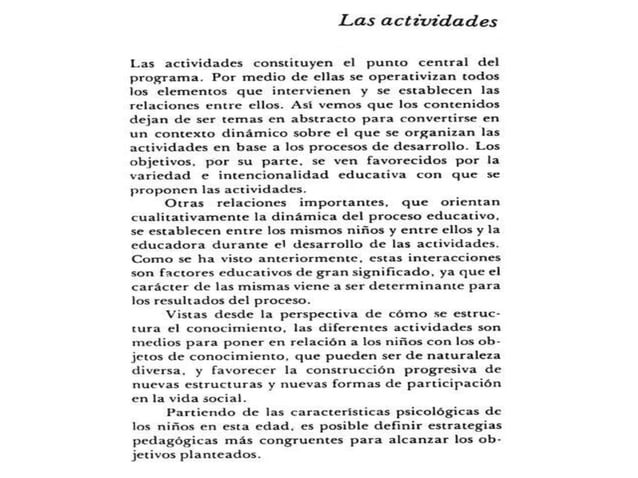 Las actividades

Las actividades constituyen el punto central del programa. Por medio de ellas se operativizan todos los elementos que intervienen y se establecen las relaciones entre ellos. Así vemos que los contenidos dejan de ser temas en abstracto para convertirse en un contexto dinámico sobre el que se organizan las actividades en base a los procesos de desarrollo. Los objetivos, por su parte, se ven favorecidos por la variedad e intencionalidad educativa con que se proponen las actividades.

Otras relaciones importantes, que orientan cualitativamente la dinámica del proceso educativo, se establecen entre los mismos niños y entre ellos y la educadora durante el desarrollo de las actividades. Como se ha visto anteriormente, estas interacciones son factores educativos de gran significado, ya que el carácter de las mismas viene a ser determinante para los resultados del proceso.

Vistas desde la perspectiva de cómo se estructura el conocimiento, las diferentes actividades son medios para poner en relación a los niños con los objetos de conocimiento, que pueden ser de naturaleza diversa, y favorecer la construcción progresiva de nuevas estructuras y nuevas formas de participación en la vida social.

Partiendo de las características psicológicas de los niños en esta edad, es posible definir estrategias pedagógicas más congruentes para alcanzar los objetivos planteados.